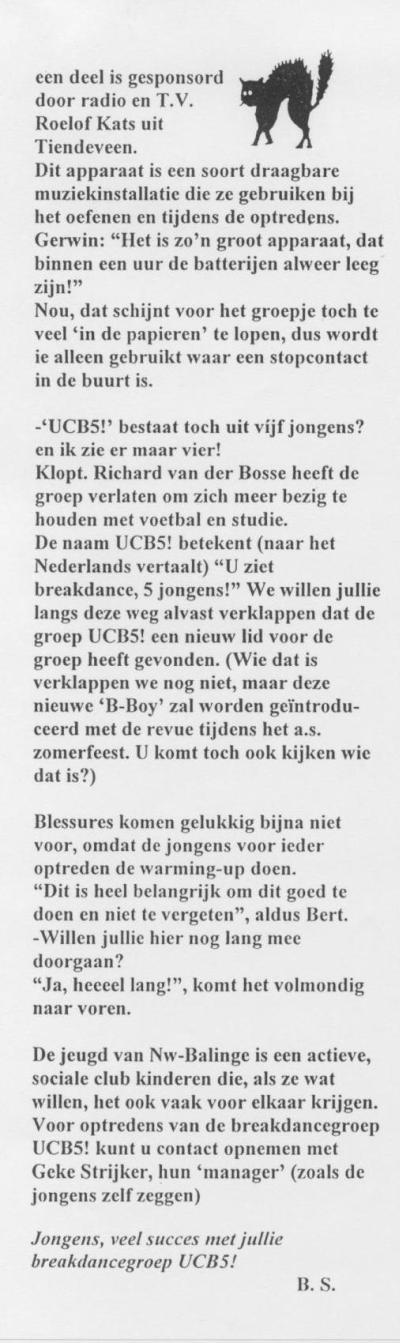 een deel is gesponsord door radio en T.V. Roelof Kats uit Tiendeveen.
Dit apparaat is een soort draagbare muziekinstallatie die ze gebruiken bij het oefenen en tijdens de optredens.
Gerwin: "Het is zo'n groot apparaat, dat binnen een uur de batterijen alweer leeg zijn!"
Nou, dat schijnt voor het groepje toch te veel 'in de papieren' te lopen, dus wordt ie alleen gebruikt waar een stopcontact in de buurt is.

-'UCB5!' bestaat toch uit vijf jongens? en ik zie er maar vier!
Klopt. Richard van der Bosse heeft de groep verlaten om zich meer bezig te houden met voetbal en studie.
De naam UCB5! betekent (naar het Nederlands vertaalt) "U ziet breakdance, 5 jongens!" We willen jullie langs deze weg alvast verklappen dat de groep UCB5! een nieuw lid voor de groep heeft gevonden. (Wie dat is verklappen we nog niet, maar deze nieuwe 'B-Boy' zal worden geïntroduceerd met de revue tijdens het a.s. zomerfeest. U komt toch ook kijken wie dat is?)

Blessures komen gelukkig bijna niet voor, omdat de jongens voor ieder optreden de warming-up doen.
"Dit is heel belangrijk om dit goed te doen en niet te vergeten", aldus Bert.
-Willen jullie hier nog lang mee doorgaan?
"Ja, heeeel lang!", komt het volmondig naar voren.

De jeugd van Nw-Balinge is een actieve, sociale club kinderen die, als ze wat willen, het ook vaak voor elkaar krijgen.
Voor optredens van de breakdancegroep UCB5! kunt u contact opnemen met Geke Strijker, hun 'manager' (zoals de jongens zelf zeggen)

Jongens, veel succes met jullie breakdancegroep UCB5!

B. S.